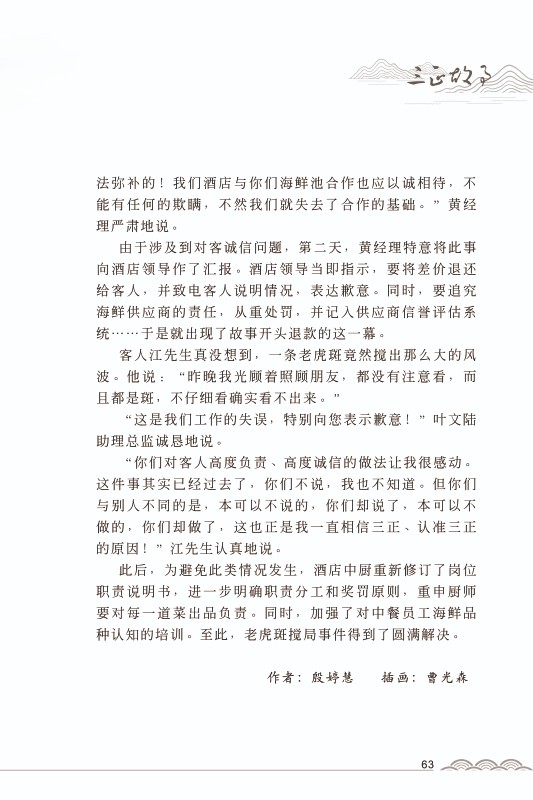 三正故事

法弥补的！我们酒店与你们海鲜池合作也应以诚相待，不能有任何的欺瞒，不然我们就失去了合作的基础。”黄经理严肃地说。

由于涉及到对客诚信问题，第二天，黄经理特意将此事向酒店领导作了汇报。酒店领导当即指示，要将差价退还给客人，并致电客人说明情况，表达歉意。同时，要追究海鲜供应商的责任，从重处罚，并记入供应商信誉评估系统……于是就出现了故事开头退款的这一幕。

客人江先生真没想到，一条老虎斑竟然搅出那么大的风波。他说：“昨晚我光顾着照顾朋友，都没有注意看，而且都是斑，不仔细看确实看不出来。”

“这是我们工作的失误，特别向您表示歉意！”叶文陆助理总监诚恳地说。

“你们对客人高度负责、高度诚信的做法让我很感动。这件事其实已经过去了，你们不说，我也不知道。但你们与别人不同的是，本可以不说的，你们却说了，本可以不做的，你们却做了，这也正是我一直相信三正、认准三正的原因！”江先生认真地说。

此后，为避免此类情况发生，酒店中厨重新修订了岗位职责说明书，进一步明确职责分工和奖罚原则，重申厨师要对每一道菜出品负责。同时，加强了对中餐员工海鲜品种认知的培训。至此，老虎斑搅局事件得到了圆满解决。

作者：殷婷慧　插画：曹光森

63